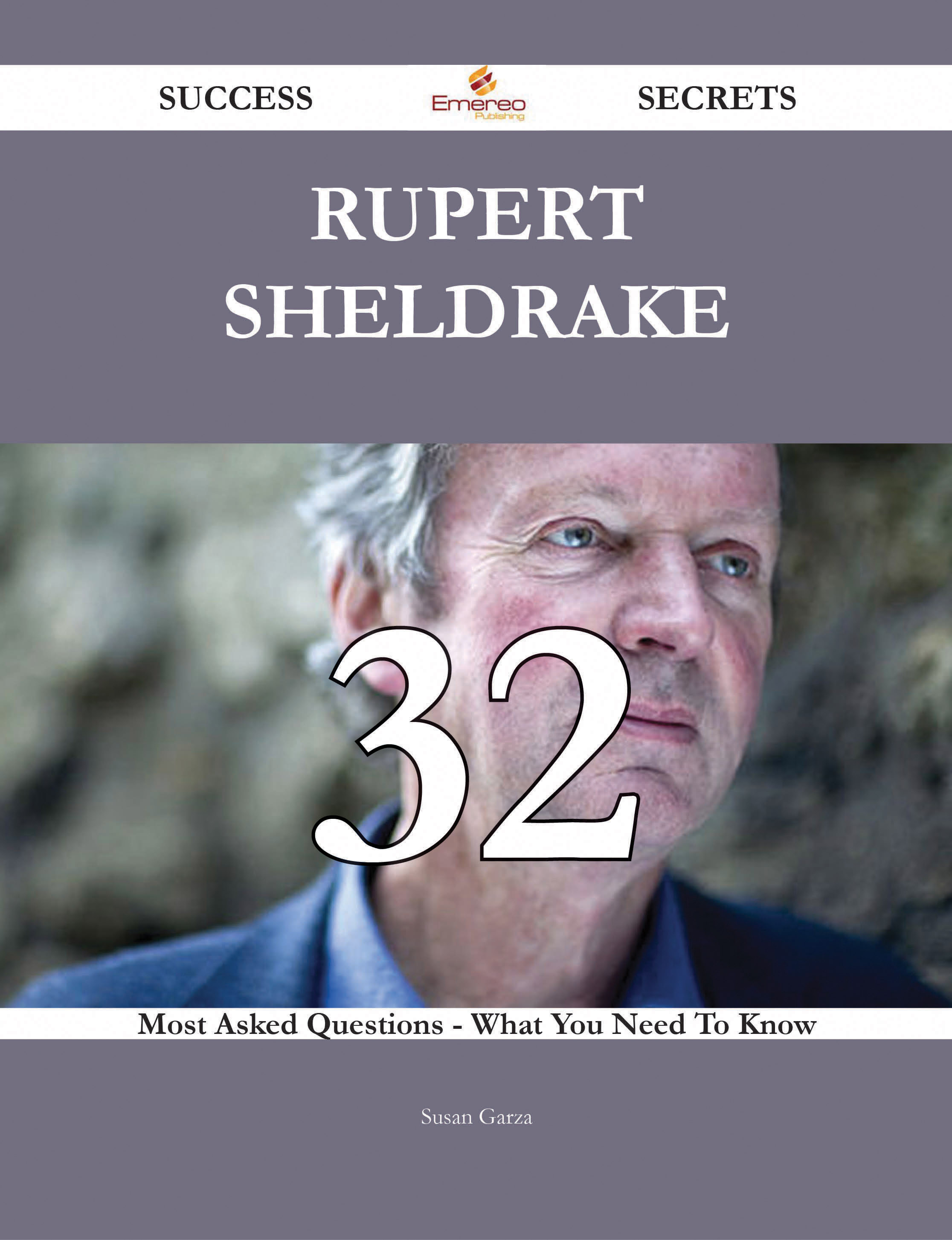 SUCCESS Emereo Publishing SECRETS

RUPERT SHELDRAKE

32

Most Asked Questions - What You Need To Know

Susan Garza